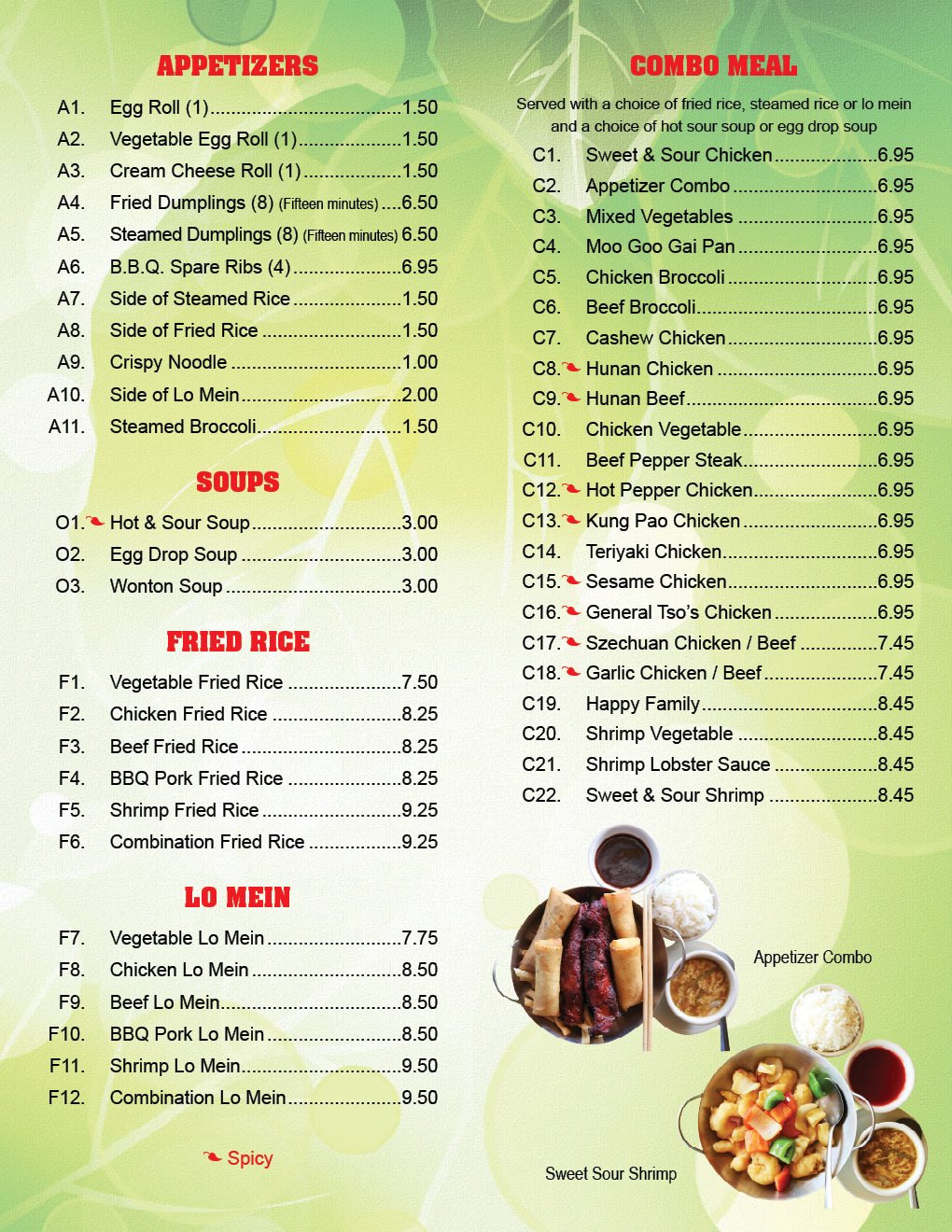 APPETIZERS

A1. Egg Roll (1) 1.50
A2. Vegetable Egg Roll (1) 1.50
A3. Cream Cheese Roll (1) 1.50
A4. Fried Dumplings (8) (Fifteen minutes) 6.50
A5. Steamed Dumplings (8) (Fifteen minutes) 6.50
A6. B.B.Q. Spare Ribs (4) 6.95
A7. Side of Steamed Rice 1.50
A8. Side of Fried Rice 1.50
A9. Crispy Noodle 1.00
A10. Side of Lo Mein 2.00
A11. Steamed Broccoli 1.50

SOUPS

O1. Hot & Sour Soup 3.00
O2. Egg Drop Soup 3.00
O3. Wonton Soup 3.00

FRIED RICE

F1. Vegetable Fried Rice 7.50
F2. Chicken Fried Rice 8.25
F3. Beef Fried Rice 8.25
F4. BBQ Pork Fried Rice 8.25
F5. Shrimp Fried Rice 9.25
F6. Combination Fried Rice 9.25

LO MEIN

F7. Vegetable Lo Mein 7.75
F8. Chicken Lo Mein 8.50
F9. Beef Lo Mein 8.50
F10. BBQ Pork Lo Mein 8.50
F11. Shrimp Lo Mein 9.50
F12. Combination Lo Mein 9.50

Spicy

COMBO MEAL

Served with a choice of fried rice, steamed rice or lo mein and a choice of hot sour soup or egg drop soup

C1. Sweet & Sour Chicken 6.95
C2. Appetizer Combo 6.95
C3. Mixed Vegetables 6.95
C4. Moo Goo Gai Pan 6.95
C5. Chicken Broccoli 6.95
C6. Beef Broccoli 6.95
C7. Cashew Chicken 6.95
C8. Hunan Chicken 6.95
C9. Hunan Beef 6.95
C10. Chicken Vegetable 6.95
C11. Beef Pepper Steak 6.95
C12. Hot Pepper Chicken 6.95
C13. Kung Pao Chicken 6.95
C14. Teriyaki Chicken 6.95
C15. Sesame Chicken 6.95
C16. General Tso's Chicken 6.95
C17. Szechuan Chicken / Beef 7.45
C18. Garlic Chicken / Beef 7.45
C19. Happy Family 8.45
C20. Shrimp Vegetable 8.45
C21. Shrimp Lobster Sauce 8.45
C22. Sweet & Sour Shrimp 8.45

Appetizer Combo

Sweet Sour Shrimp